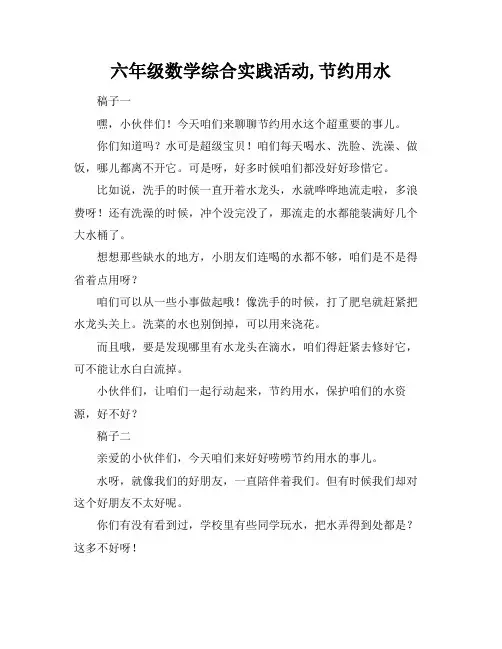 六年级数学综合实践活动,节约用水

稿子一

嘿，小伙伴们！今天咱们来聊聊节约用水这个超重要的事儿。

你们知道吗？水可是超级宝贝！咱们每天喝水、洗脸、洗澡、做饭，哪儿都离不开它。可是呀，好多时候咱们都没好好珍惜它。

比如说，洗手的时候一直开着水龙头，水就哗哗地流走啦，多浪费呀！还有洗澡的时候，冲个没完没了，那流走的水都能装满好几个大水桶了。

想想那些缺水的地方，小朋友们连喝的水都不够，咱们是不是得省着点用呀？

咱们可以从一些小事做起哦！像洗手的时候，打了肥皂就赶紧把水龙头关上。洗菜的水也别倒掉，可以用来浇花。

而且哦，要是发现哪里有水龙头在滴水，咱们得赶紧去修好它，可不能让水白白流掉。

小伙伴们，让咱们一起行动起来，节约用水，保护咱们的水资源，好不好？

稿子二

亲爱的小伙伴们，今天咱们来好好唠唠节约用水的事儿。

水呀，就像我们的好朋友，一直陪伴着我们。但有时候我们却对这个好朋友不太好呢。

你们有没有看到过，学校里有些同学玩水，把水弄得到处都是？这多不好呀！